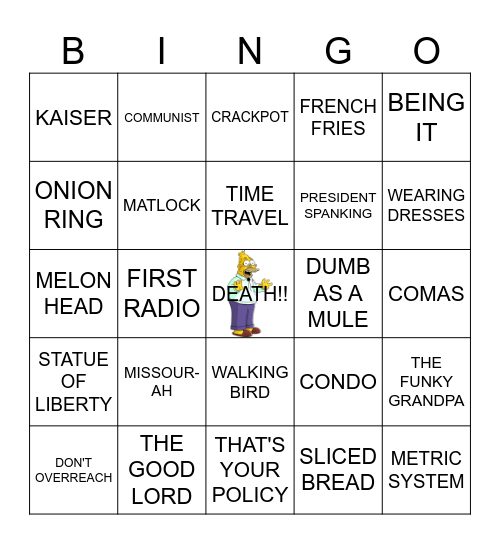 | B | I | N | G | O |
|---|---|---|---|---|
| KAISER | COMMUNIST | CRACKPOT | FRENCH FRIES | BEING IT |
| ONION RING | MATLOCK | TIME TRAVEL | PRESIDENT SPANKING | WEARING DRESSES |
| MELON HEAD | FIRST RADIO | DEATH!! | DUMB AS A MULE | COMAS |
| STATUE OF LIBERTY | MISSOUR-AH | WALKING BIRD | CONDO | THE FUNKY GRANDPA |
| DON'T OVERREACH | THE GOOD LORD | THAT'S YOUR POLICY | SLICED BREAD | METRIC SYSTEM |